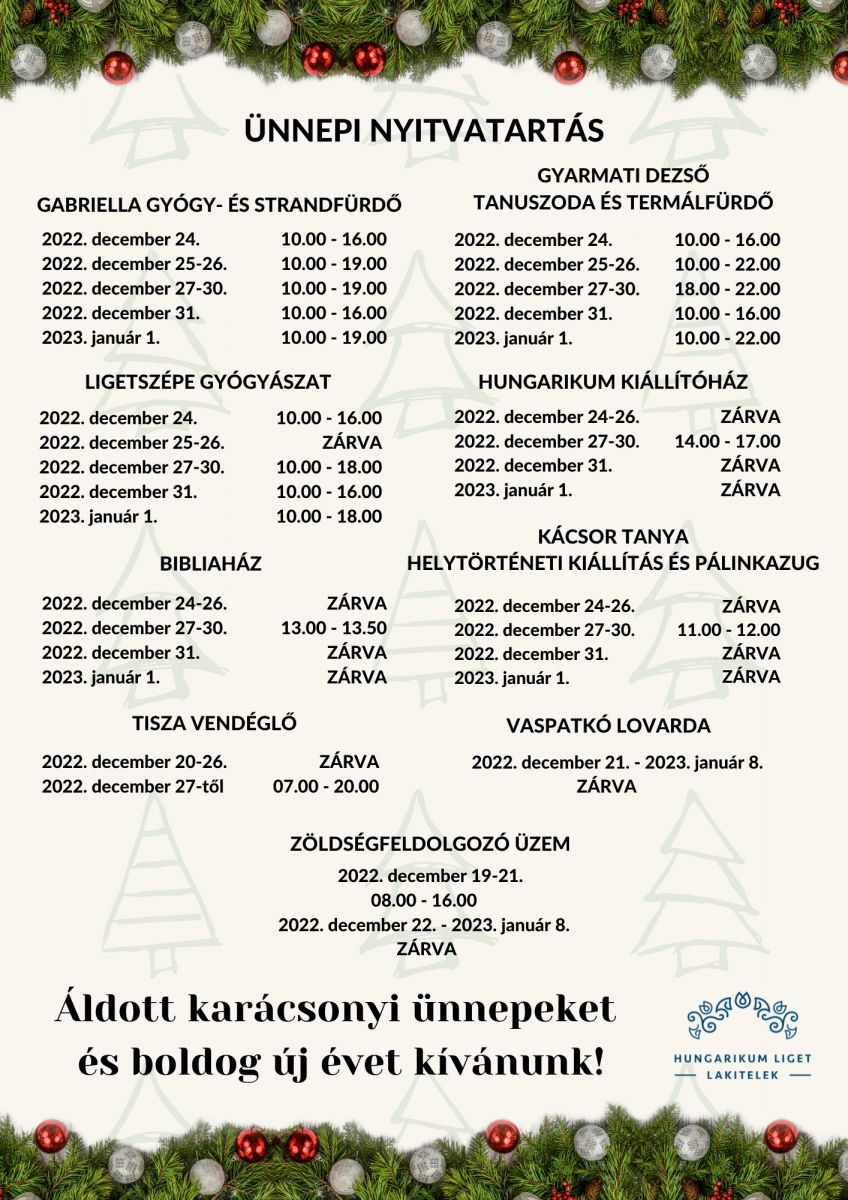 ÜNNEPI NYITVATARTÁS

GABRIELLA GYÓGY- ÉS STRANDFÜRDŐ

| | |
|---|---|
| 2022. december 24. | 10.00 - 16.00 |
| 2022. december 25-26. | 10.00 - 19.00 |
| 2022. december 27-30. | 10.00 - 19.00 |
| 2022. december 31. | 10.00 - 16.00 |
| 2023. január 1. | 10.00 - 19.00 |

LIGETSZÉPE GYÓGYÁSZAT

| | |
|---|---|
| 2022. december 24. | 10.00 - 16.00 |
| 2022. december 25-26. | ZÁRVA |
| 2022. december 27-30. | 10.00 - 18.00 |
| 2022. december 31. | 10.00 - 16.00 |
| 2023. január 1. | 10.00 - 18.00 |

BIBLIAHÁZ

| | |
|---|---|
| 2022. december 24-26. | ZÁRVA |
| 2022. december 27-30. | 13.00 - 13.50 |
| 2022. december 31. | ZÁRVA |
| 2023. január 1. | ZÁRVA |

TISZA VENDÉGLŐ

| | |
|---|---|
| 2022. december 20-26. | ZÁRVA |
| 2022. december 27-től | 07.00 - 20.00 |

GYARMATI DEZSŐ TANUSZODA ÉS TERMÁLFÜRDŐ

| | |
|---|---|
| 2022. december 24. | 10.00 - 16.00 |
| 2022. december 25-26. | 10.00 - 22.00 |
| 2022. december 27-30. | 18.00 - 22.00 |
| 2022. december 31. | 10.00 - 16.00 |
| 2023. január 1. | 10.00 - 22.00 |

HUNGARIKUM KIÁLLÍTÓHÁZ

| | |
|---|---|
| 2022. december 24-26. | ZÁRVA |
| 2022. december 27-30. | 14.00 - 17.00 |
| 2022. december 31. | ZÁRVA |
| 2023. január 1. | ZÁRVA |

KÁCSOR TANYA HELYTÖRTÉNETI KIÁLLÍTÁS ÉS PÁLINKAZUG

| | |
|---|---|
| 2022. december 24-26. | ZÁRVA |
| 2022. december 27-30. | 11.00 - 12.00 |
| 2022. december 31. | ZÁRVA |
| 2023. január 1. | ZÁRVA |

VASPATKÓ LOVARDA

2022. december 21. - 2023. január 8.
ZÁRVA

ZÖLDSÉGFELDOLGOZÓ ÜZEM

2022. december 19-21.
08.00 - 16.00
2022. december 22. - 2023. január 8.
ZÁRVA

Áldott karácsonyi ünnepeket és boldog új évet kívánunk!

HUNGARIKUM LIGET
LAKITELEK